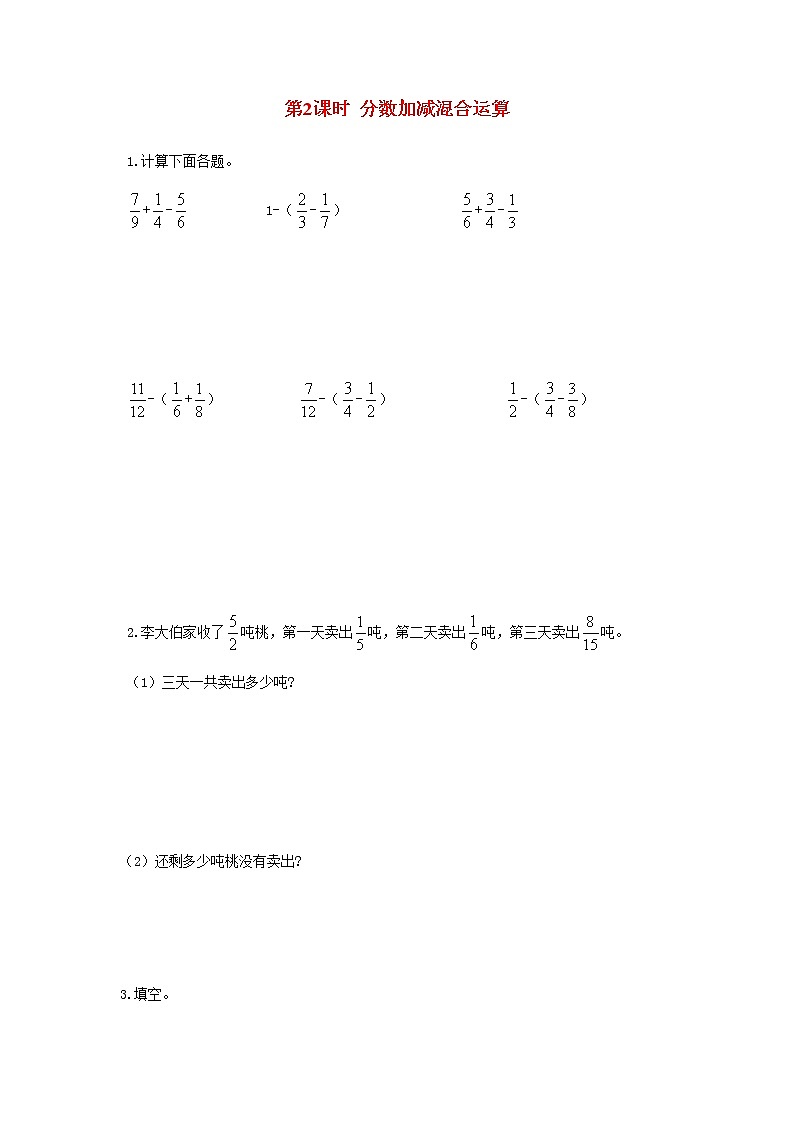 第2课时 分数加减混合运算

1.计算下面各题。

$\frac{7}{9}+\frac{1}{4}-\frac{5}{6}$ $1-(\frac{2}{3}-\frac{1}{7})$ $\frac{5}{6}+\frac{3}{4}-\frac{1}{3}$

$\frac{11}{12}-(\frac{1}{6}+\frac{1}{8})$ $\frac{7}{12}-(\frac{3}{4}-\frac{1}{2})$ $\frac{1}{2}-(\frac{3}{4}-\frac{3}{8})$

2.李大伯家收了$\frac{5}{2}$吨桃，第一天卖出$\frac{1}{5}$吨，第二天卖出$\frac{1}{6}$吨，第三天卖出$\frac{8}{15}$吨。

（1）三天一共卖出多少吨?

（2）还剩多少吨桃没有卖出?

3.填空。